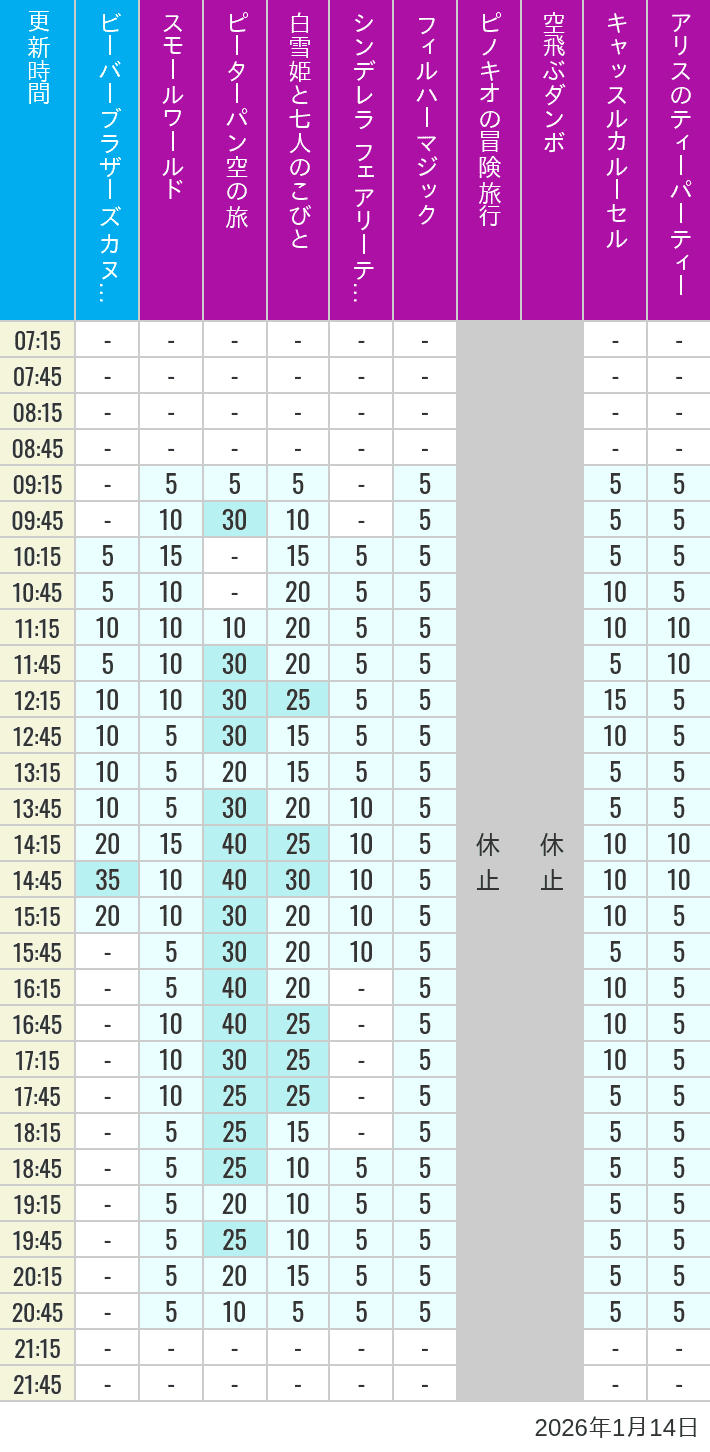 | 更新時間 | ビーバーブラザーズカヌ… | スモールワールド | ピーターパン空の旅 | 白雪姫と七人のこびと | シンデレラ フェアリーテ… | フィルハーマジック | ピノキオの冒険旅行 | 空飛ぶダンボ | キャッスルカルーセル | アリスのティーパーティー |
|---|---|---|---|---|---|---|---|---|---|---|
| 07:15 | - | - | - | - | - | - | 休止 | 休止 | - | - |
| 07:45 | - | - | - | - | - | - | | | - | - |
| 08:15 | - | - | - | - | - | - | | | - | - |
| 08:45 | - | - | - | - | - | - | | | - | - |
| 09:15 | - | 5 | 5 | 5 | - | 5 | | | 5 | 5 |
| 09:45 | - | 10 | 30 | 10 | - | 5 | | | 5 | 5 |
| 10:15 | 5 | 15 | - | 15 | 5 | 5 | | | 5 | 5 |
| 10:45 | 5 | 10 | - | 20 | 5 | 5 | | | 10 | 5 |
| 11:15 | 10 | 10 | 10 | 20 | 5 | 5 | | | 10 | 10 |
| 11:45 | 5 | 10 | 30 | 20 | 5 | 5 | | | 5 | 10 |
| 12:15 | 10 | 10 | 30 | 25 | 5 | 5 | | | 15 | 5 |
| 12:45 | 10 | 5 | 30 | 15 | 5 | 5 | | | 10 | 5 |
| 13:15 | 10 | 5 | 20 | 15 | 5 | 5 | | | 5 | 5 |
| 13:45 | 10 | 5 | 30 | 20 | 10 | 5 | | | 5 | 5 |
| 14:15 | 20 | 15 | 40 | 25 | 10 | 5 | | | 10 | 10 |
| 14:45 | 35 | 10 | 40 | 30 | 10 | 5 | | | 10 | 10 |
| 15:15 | 20 | 10 | 30 | 20 | 10 | 5 | | | 10 | 5 |
| 15:45 | - | 5 | 30 | 20 | 10 | 5 | | | 5 | 5 |
| 16:15 | - | 5 | 40 | 20 | - | 5 | | | 10 | 5 |
| 16:45 | - | 10 | 40 | 25 | - | 5 | | | 10 | 5 |
| 17:15 | - | 10 | 30 | 25 | - | 5 | | | 10 | 5 |
| 17:45 | - | 10 | 25 | 25 | - | 5 | | | 5 | 5 |
| 18:15 | - | 5 | 25 | 15 | - | 5 | | | 5 | 5 |
| 18:45 | - | 5 | 25 | 10 | 5 | 5 | | | 5 | 5 |
| 19:15 | - | 5 | 20 | 10 | 5 | 5 | | | 5 | 5 |
| 19:45 | - | 5 | 25 | 10 | 5 | 5 | | | 5 | 5 |
| 20:15 | - | 5 | 20 | 15 | 5 | 5 | | | 5 | 5 |
| 20:45 | - | 5 | 10 | 5 | 5 | 5 | | | 5 | 5 |
| 21:15 | - | - | - | - | - | - | | | - | - |
| 21:45 | - | - | - | - | - | - | | | - | - |

2026年1月14日